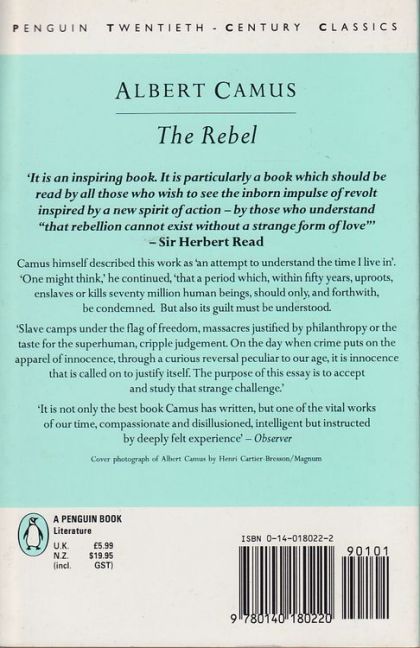 PENGUIN TWENTIETH - CENTURY CLASSICS

ALBERT CAMUS

The Rebel

'It is an inspiring book. It is particularly a book which should be read by all those who wish to see the inborn impulse of revolt inspired by a new spirit of action – by those who understand "that rebellion cannot exist without a strange form of love"' – Sir Herbert Read

Camus himself described this work as 'an attempt to understand the time I live in'. 'One might think,' he continued, 'that a period which, within fifty years, uproots, enslaves or kills seventy million human beings, should only, and forthwith, be condemned. But also its guilt must be understood.

'Slave camps under the flag of freedom, massacres justified by philanthropy or the taste for the superhuman, cripple judgement. On the day when crime puts on the apparel of innocence, through a curious reversal peculiar to our age, it is innocence that is called on to justify itself. The purpose of this essay is to accept and study that strange challenge.'

'It is not only the best book Camus has written, but one of the vital works of our time, compassionate and disillusioned, intelligent but instructed by deeply felt experience' – Observer

Cover photograph of Albert Camus by Henri Cartier-Bresson/Magnum

A PENGUIN BOOK
Literature

U.K. £5.99
N.Z. $19.95
(incl. GST)

ISBN 0-14-018022-2

90101

9 780140 180220